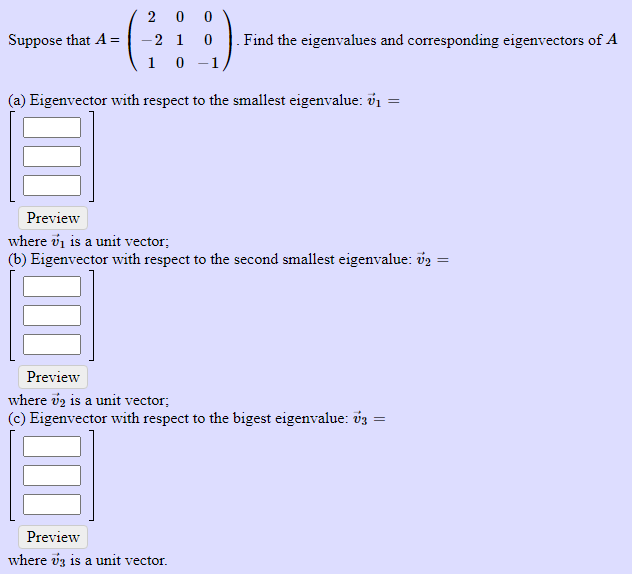 Suppose that $A = \begin{pmatrix} 2 & 0 & 0 \\ -2 & 1 & 0 \\ 1 & 0 & -1 \end{pmatrix}$. Find the eigenvalues and corresponding eigenvectors of $A$

(a) Eigenvector with respect to the smallest eigenvalue: $\vec{v}_1 =$

Preview

where $\vec{v}_1$ is a unit vector;
(b) Eigenvector with respect to the second smallest eigenvalue: $\vec{v}_2 =$

Preview

where $\vec{v}_2$ is a unit vector;
(c) Eigenvector with respect to the bigest eigenvalue: $\vec{v}_3 =$

Preview

where $\vec{v}_3$ is a unit vector.